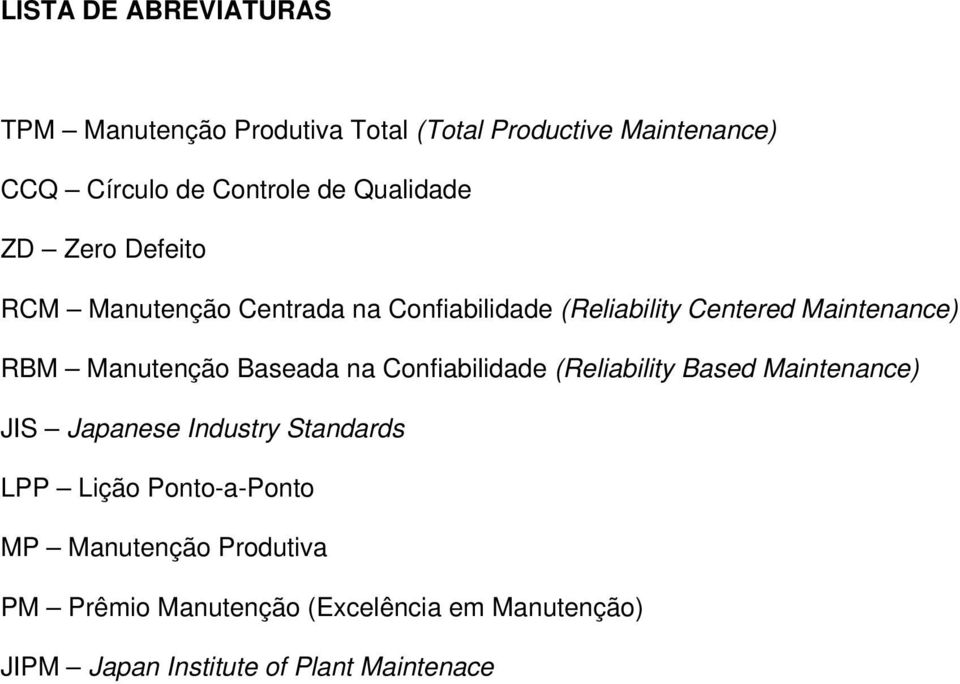 LISTA DE ABREVIATURAS

TPM – Manutenção Produtiva Total (Total Productive Maintenance)

CCQ – Círculo de Controle de Qualidade

ZD – Zero Defeito

RCM – Manutenção Centrada na Confiabilidade (Reliability Centered Maintenance)

RBM – Manutenção Baseada na Confiabilidade (Reliability Based Maintenance)

JIS – Japanese Industry Standards

LPP – Lição Ponto-a-Ponto

MP – Manutenção Produtiva

PM – Prêmio Manutenção (Excelência em Manutenção)

JIPM – Japan Institute of Plant Maintenace